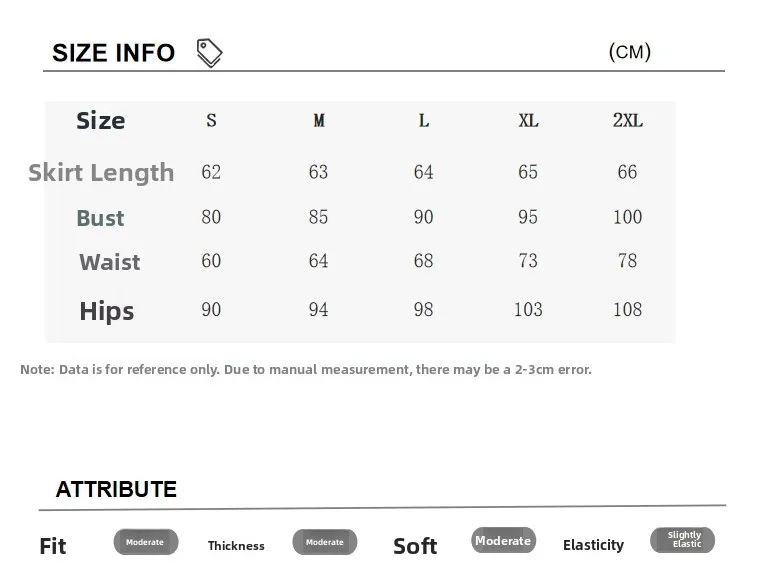 SIZE INFO (CM)

| Size | S | M | L | XL | 2XL |
|---|---|---|---|---|---|
| Skirt Length | 62 | 63 | 64 | 65 | 66 |
| Bust | 80 | 85 | 90 | 95 | 100 |
| Waist | 60 | 64 | 68 | 73 | 78 |
| Hips | 90 | 94 | 98 | 103 | 108 |

Note: Data is for reference only. Due to manual measurement, there may be a 2-3cm error.

ATTRIBUTE

Fit Moderate Thickness Moderate Soft Moderate Elasticity Slightly Elastic